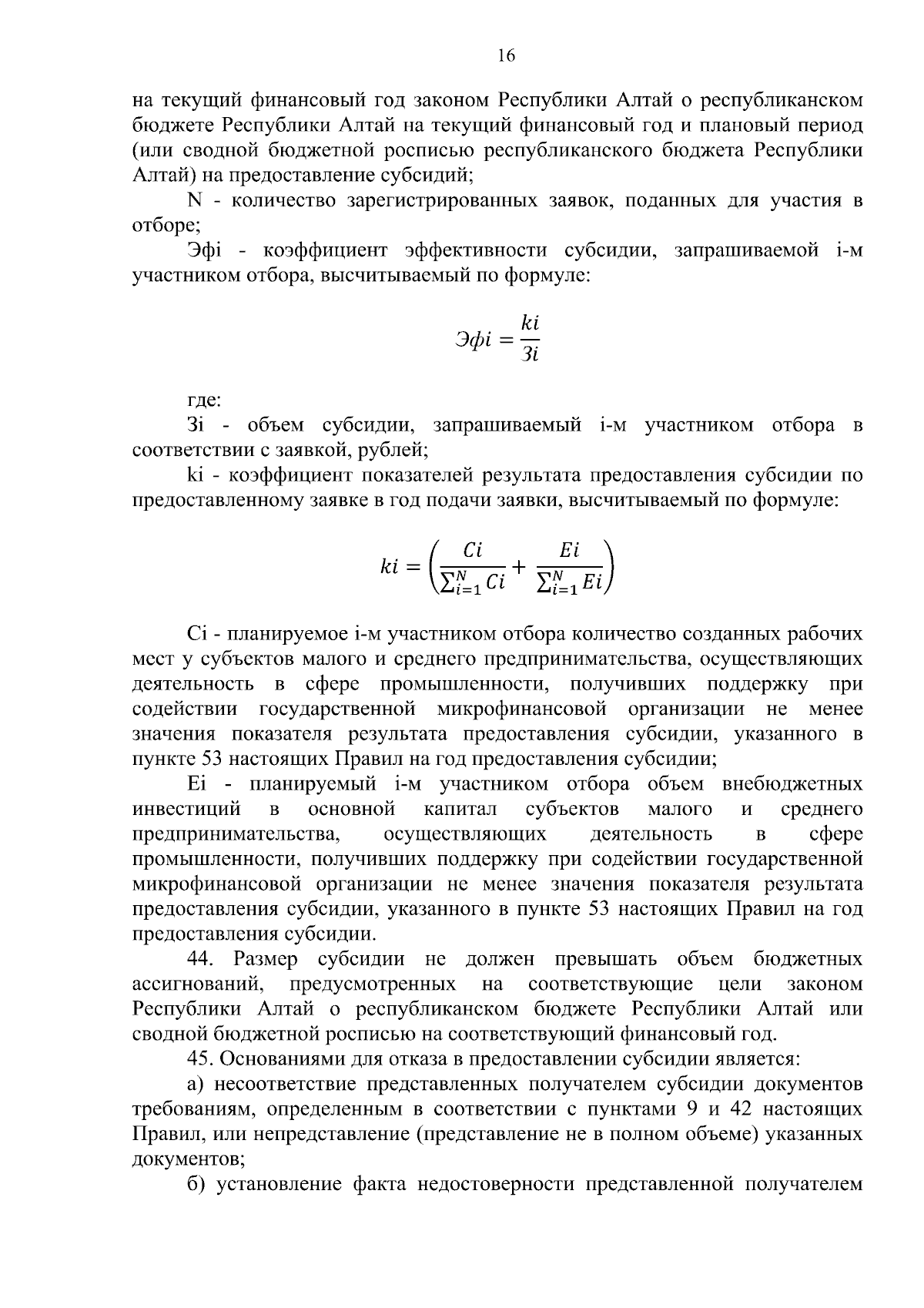 16

на текущий финансовый год законом Республики Алтай о республиканском бюджете Республики Алтай на текущий финансовый год и плановый период (или сводной бюджетной росписью республиканского бюджета Республики Алтай) на предоставление субсидий;

N - количество зарегистрированных заявок, поданных для участия в отборе;

Эфi - коэффициент эффективности субсидии, запрашиваемой i-м участником отбора, высчитываемый по формуле:

$Эфi = \frac{ki}{Зi}$

где:

Зi - объем субсидии, запрашиваемый i-м участником отбора в соответствии с заявкой, рублей;

ki - коэффициент показателей результата предоставления субсидии по предоставленному заявке в год подачи заявки, высчитываемый по формуле:

$ki = \left(\frac{Ci}{\sum_{i=1}^{N} Ci} + \frac{Ei}{\sum_{i=1}^{N} Ei}\right)$

Ci - планируемое i-м участником отбора количество созданных рабочих мест у субъектов малого и среднего предпринимательства, осуществляющих деятельность в сфере промышленности, получивших поддержку при содействии государственной микрофинансовой организации не менее значения показателя результата предоставления субсидии, указанного в пункте 53 настоящих Правил на год предоставления субсидии;

Ei - планируемый i-м участником отбора объем внебюджетных инвестиций в основной капитал субъектов малого и среднего предпринимательства, осуществляющих деятельность в сфере промышленности, получивших поддержку при содействии государственной микрофинансовой организации не менее значения показателя результата предоставления субсидии, указанного в пункте 53 настоящих Правил на год предоставления субсидии.

44. Размер субсидии не должен превышать объем бюджетных ассигнований, предусмотренных на соответствующие цели законом Республики Алтай о республиканском бюджете Республики Алтай или сводной бюджетной росписью на соответствующий финансовый год.

45. Основаниями для отказа в предоставлении субсидии является:

а) несоответствие представленных получателем субсидии документов требованиям, определенным в соответствии с пунктами 9 и 42 настоящих Правил, или непредставление (представление не в полном объеме) указанных документов;

б) установление факта недостоверности представленной получателем